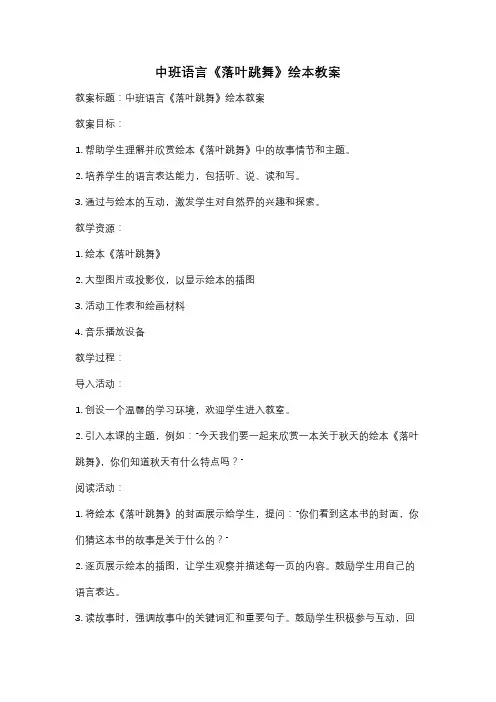 中班语言《落叶跳舞》绘本教案

教案标题：中班语言《落叶跳舞》绘本教案

教案目标：

1. 帮助学生理解并欣赏绘本《落叶跳舞》中的故事情节和主题。

2. 培养学生的语言表达能力，包括听、说、读和写。

3. 通过与绘本的互动，激发学生对自然界的兴趣和探索。

教学资源：

1. 绘本《落叶跳舞》

2. 大型图片或投影仪，以显示绘本的插图

3. 活动工作表和绘画材料

4. 音乐播放设备

教学过程：

导入活动：

1. 创设一个温馨的学习环境，欢迎学生进入教室。

2. 引入本课的主题，例如："今天我们要一起来欣赏一本关于秋天的绘本《落叶跳舞》，你们知道秋天有什么特点吗？"

阅读活动：

1. 将绘本《落叶跳舞》的封面展示给学生，提问："你们看到这本书的封面，你们猜这本书的故事是关于什么的？"

2. 逐页展示绘本的插图，让学生观察并描述每一页的内容。鼓励学生用自己的语言表达。

3. 读故事时，强调故事中的关键词汇和重要句子。鼓励学生积极参与互动，回